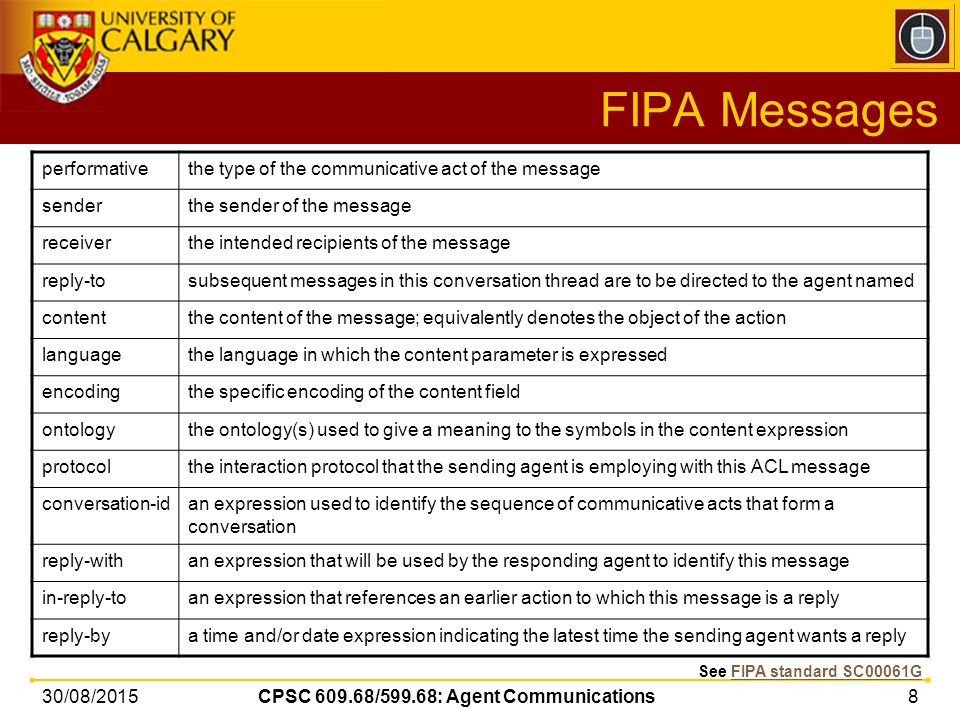 UNIVERSITY OF CALGARY

FIPA Messages

| performative | the type of the communicative act of the message |
|---|---|
| sender | the sender of the message |
| receiver | the intended recipients of the message |
| reply-to | subsequent messages in this conversation thread are to be directed to the agent named |
| content | the content of the message; equivalently denotes the object of the action |
| language | the language in which the content parameter is expressed |
| encoding | the specific encoding of the content field |
| ontology | the ontology(s) used to give a meaning to the symbols in the content expression |
| protocol | the interaction protocol that the sending agent is employing with this ACL message |
| conversation-id | an expression used to identify the sequence of communicative acts that form a conversation |
| reply-with | an expression that will be used by the responding agent to identify this message |
| in-reply-to | an expression that references an earlier action to which this message is a reply |
| reply-by | a time and/or date expression indicating the latest time the sending agent wants a reply |

See FIPA standard SC00061G

30/08/2015 CPSC 609.68/599.68: Agent Communications 8